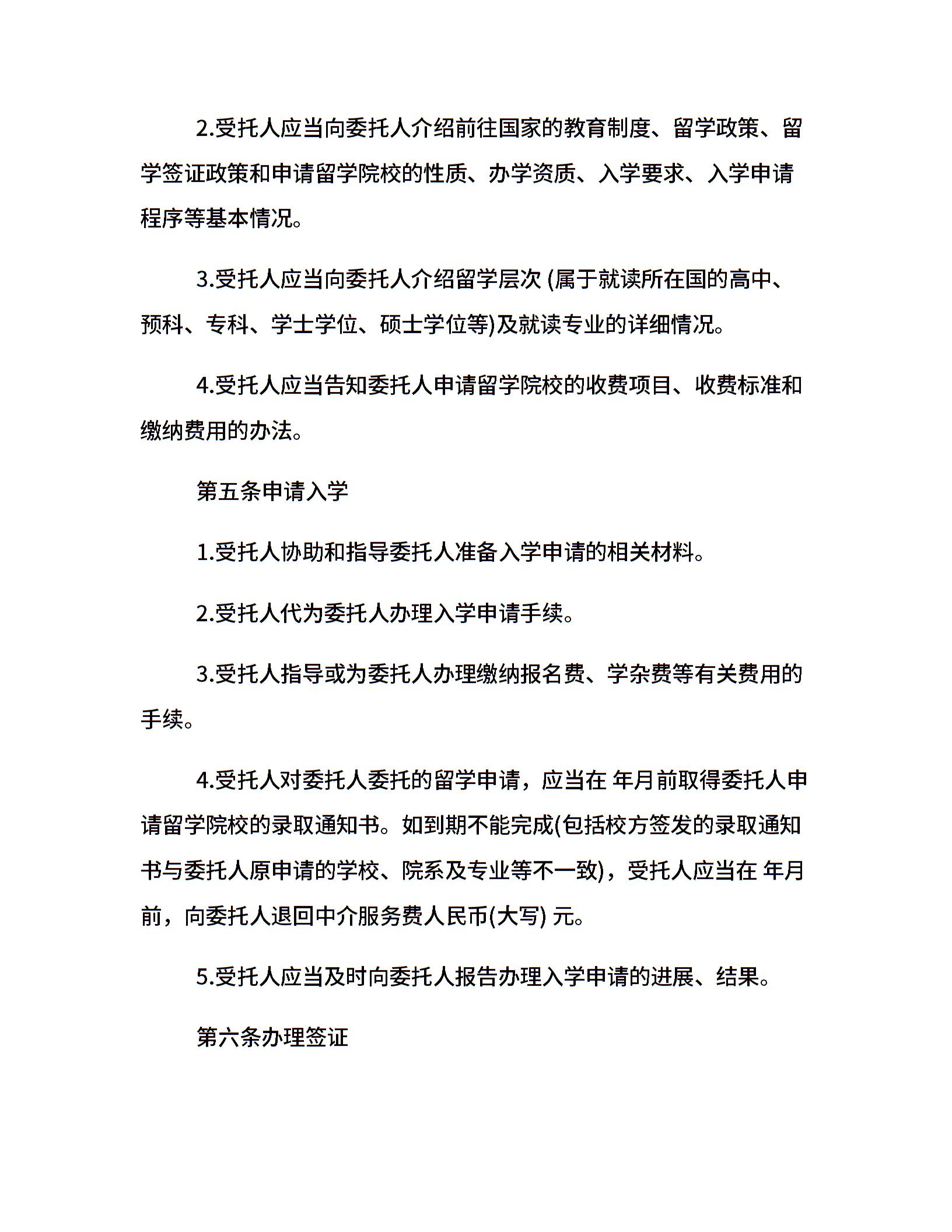 2.受托人应当向委托人介绍前往国家的教育制度、留学政策、留学签证政策和申请留学院校的性质、办学资质、入学要求、入学申请程序等基本情况。

3.受托人应当向委托人介绍留学层次 (属于就读所在国的高中、预科、专科、学士学位、硕士学位等)及就读专业的详细情况。

4.受托人应当告知委托人申请留学院校的收费项目、收费标准和缴纳费用的办法。

第五条申请入学

1.受托人协助和指导委托人准备入学申请的相关材料。

2.受托人代为委托人办理入学申请手续。

3.受托人指导或为委托人办理缴纳报名费、学杂费等有关费用的手续。

4.受托人对委托人委托的留学申请，应当在 年月前取得委托人申请留学院校的录取通知书。如到期不能完成(包括校方签发的录取通知书与委托人原申请的学校、院系及专业等不一致)，受托人应当在 年月前，向委托人退回中介服务费人民币(大写) 元。

5.受托人应当及时向委托人报告办理入学申请的进展、结果。

第六条办理签证